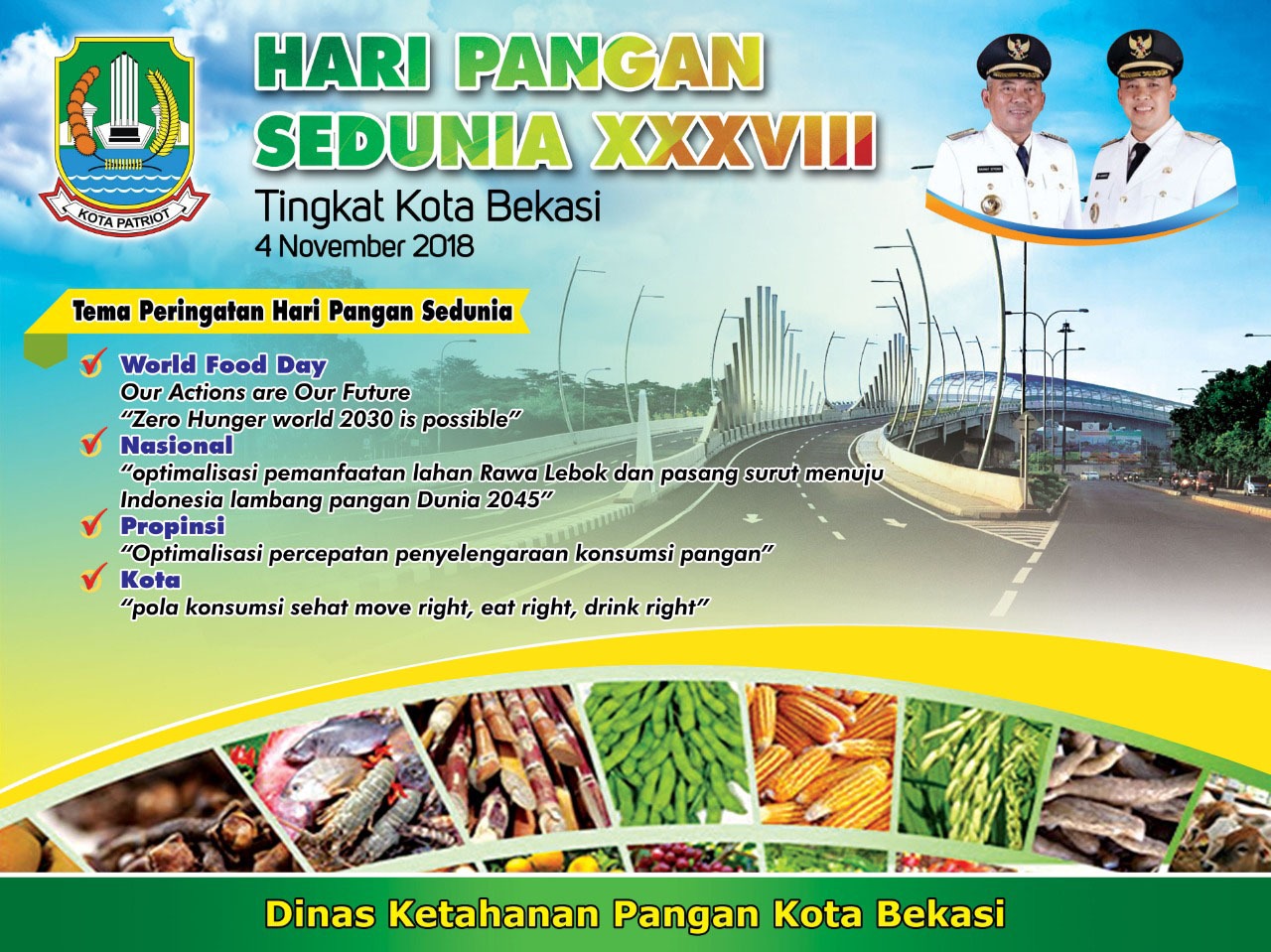 KOTA PATRIOT

HARI PANGAN SEDUNIA XXXVIII

Tingkat Kota Bekasi
4 November 2018

Tema Peringatan Hari Pangan Sedunia

World Food Day
Our Actions are Our Future
"Zero Hunger world 2030 is possible"

Nasional
"optimalisasi pemanfaatan lahan Rawa Lebok dan pasang surut menuju Indonesia lambang pangan Dunia 2045"

Propinsi
"Optimalisasi percepatan penyelengaraan konsumsi pangan"

Kota
"pola konsumsi sehat move right, eat right, drink right"

Dinas Ketahanan Pangan Kota Bekasi